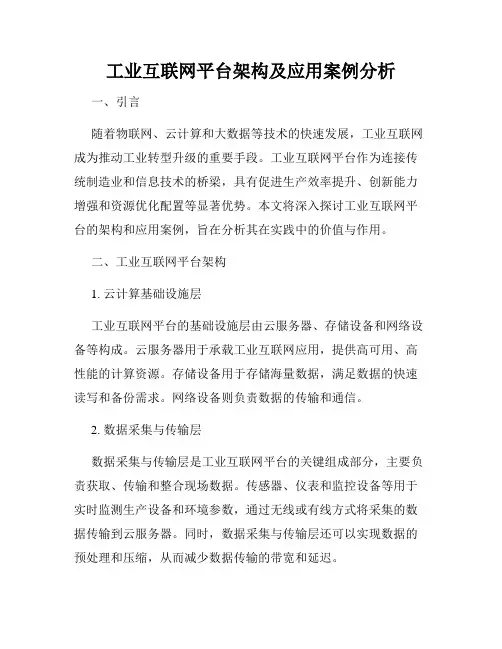 工业互联网平台架构及应用案例分析

一、引言

随着物联网、云计算和大数据等技术的快速发展，工业互联网成为推动工业转型升级的重要手段。工业互联网平台作为连接传统制造业和信息技术的桥梁，具有促进生产效率提升、创新能力增强和资源优化配置等显著优势。本文将深入探讨工业互联网平台的架构和应用案例，旨在分析其在实践中的价值与作用。

二、工业互联网平台架构

1. 云计算基础设施层

工业互联网平台的基础设施层由云服务器、存储设备和网络设备等构成。云服务器用于承载工业互联网应用，提供高可用、高性能的计算资源。存储设备用于存储海量数据，满足数据的快速读写和备份需求。网络设备则负责数据的传输和通信。

2. 数据采集与传输层

数据采集与传输层是工业互联网平台的关键组成部分，主要负责获取、传输和整合现场数据。传感器、仪表和监控设备等用于实时监测生产设备和环境参数，通过无线或有线方式将采集的数据传输到云服务器。同时，数据采集与传输层还可以实现数据的预处理和压缩，从而减少数据传输的带宽和延迟。